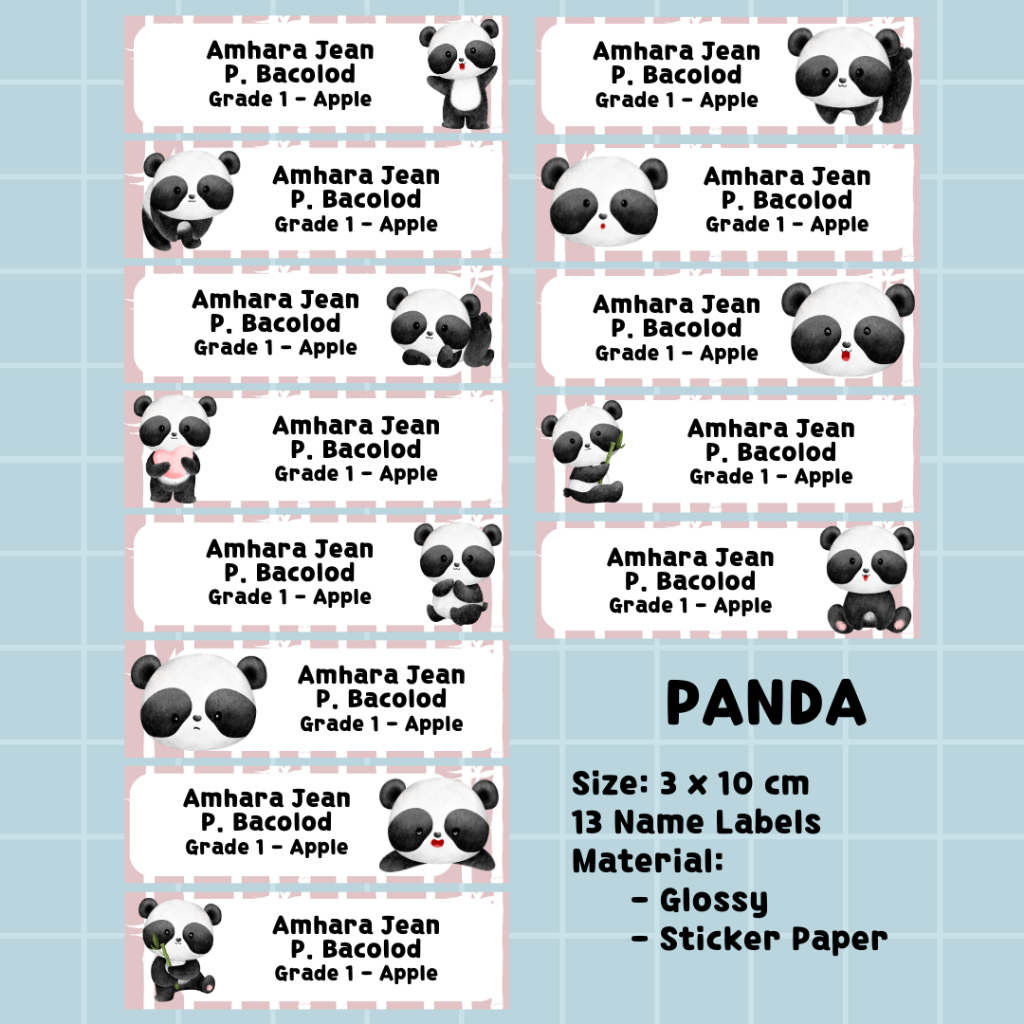 Amhara Jean
P. Bacolod
Grade 1 - Apple

Amhara Jean
P. Bacolod
Grade 1 - Apple

Amhara Jean
P. Bacolod
Grade 1 - Apple

Amhara Jean
P. Bacolod
Grade 1 - Apple

Amhara Jean
P. Bacolod
Grade 1 - Apple

Amhara Jean
P. Bacolod
Grade 1 - Apple

Amhara Jean
P. Bacolod
Grade 1 - Apple

Amhara Jean
P. Bacolod
Grade 1 - Apple

Amhara Jean
P. Bacolod
Grade 1 - Apple

Amhara Jean
P. Bacolod
Grade 1 - Apple

Amhara Jean
P. Bacolod
Grade 1 - Apple

Amhara Jean
P. Bacolod
Grade 1 - Apple

Amhara Jean
P. Bacolod
Grade 1 - Apple

PANDA

Size: 3 x 10 cm
13 Name Labels
Material:
- Glossy
- Sticker Paper